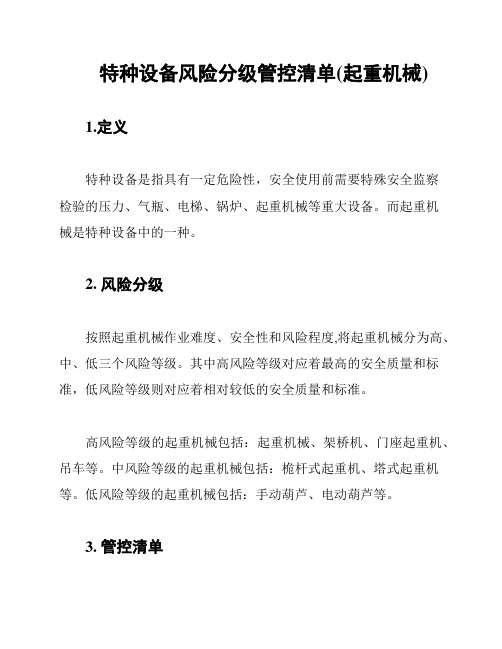 特种设备风险分级管控清单(起重机械)

1.定义

特种设备是指具有一定危险性，安全使用前需要特殊安全监察检验的压力、气瓶、电梯、锅炉、起重机械等重大设备。而起重机械是特种设备中的一种。

2. 风险分级

按照起重机械作业难度、安全性和风险程度,将起重机械分为高、中、低三个风险等级。其中高风险等级对应着最高的安全质量和标准，低风险等级则对应着相对较低的安全质量和标准。

高风险等级的起重机械包括：起重机械、架桥机、门座起重机、吊车等。中风险等级的起重机械包括：桅杆式起重机、塔式起重机等。低风险等级的起重机械包括：手动葫芦、电动葫芦等。

3. 管控清单